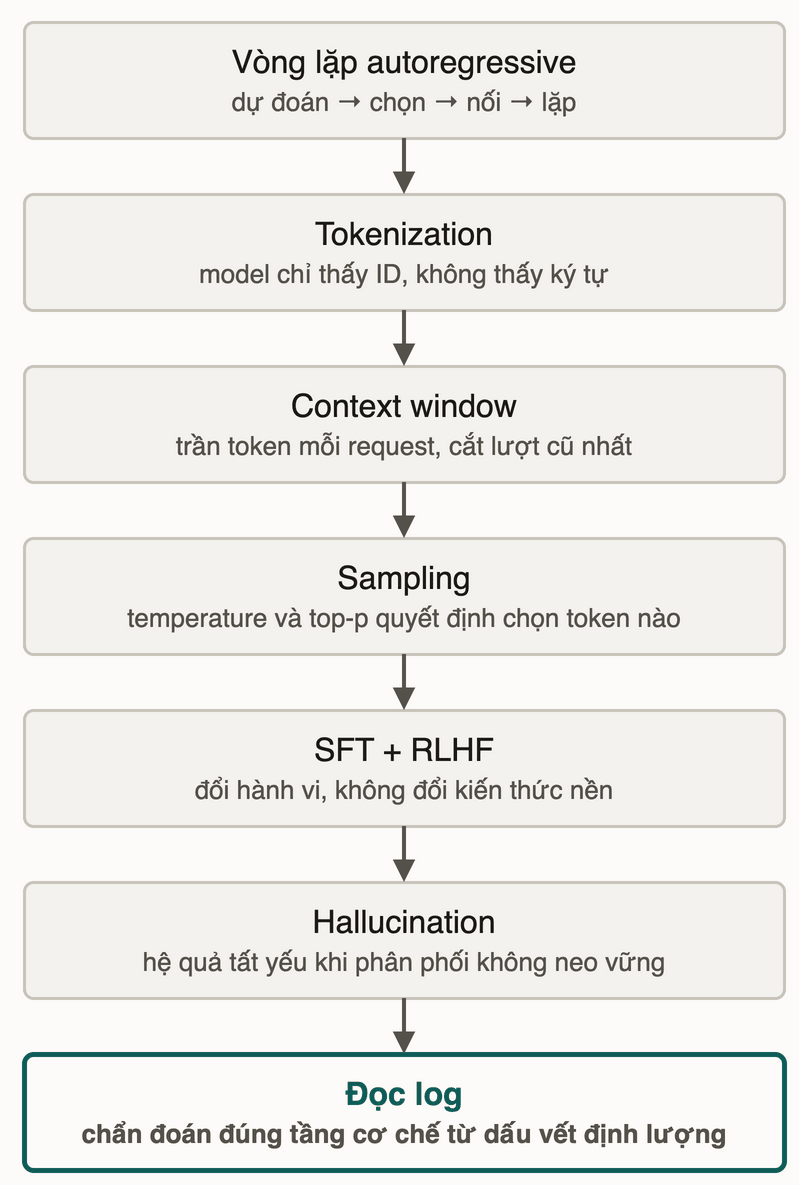 Vòng lặp autoregressive
dự đoán → chọn → nối → lặp

Tokenization
model chỉ thấy ID, không thấy ký tự

Context window
trần token mỗi request, cắt lượt cũ nhất

Sampling
temperature và top-p quyết định chọn token nào

SFT + RLHF
đổi hành vi, không đổi kiến thức nền

Hallucination
hệ quả tất yếu khi phân phối không neo vững

Đọc log
chẩn đoán đúng tầng cơ chế từ dấu vết định lượng